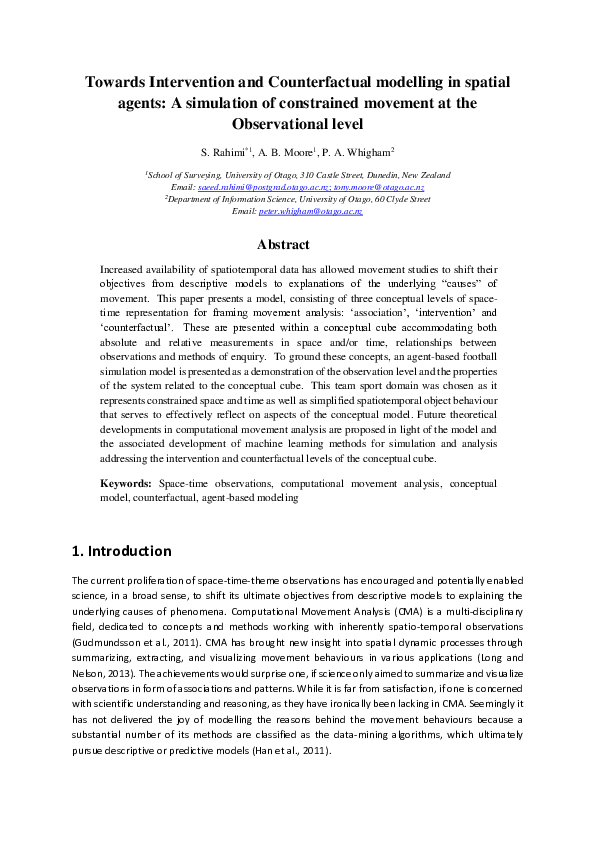 Towards Intervention and Counterfactual modelling in spatial agents: A simulation of constrained movement at the Observational level

S. Rahimi$^{*1}$, A. B. Moore$^{1}$, P. A. Whigham$^{2}$

$^{1}$School of Surveying, University of Otago, 310 Castle Street, Dunedin, New Zealand
Email: saeed.rahimi@postgrad.otago.ac.nz; tony.moore@otago.ac.nz
$^{2}$Department of Information Science, University of Otago, 60 Clyde Street
Email: peter.whigham@otago.ac.nz

Abstract

Increased availability of spatiotemporal data has allowed movement studies to shift their objectives from descriptive models to explanations of the underlying "causes" of movement. This paper presents a model, consisting of three conceptual levels of space-time representation for framing movement analysis: 'association', 'intervention' and 'counterfactual'. These are presented within a conceptual cube accommodating both absolute and relative measurements in space and/or time, relationships between observations and methods of enquiry. To ground these concepts, an agent-based football simulation model is presented as a demonstration of the observation level and the properties of the system related to the conceptual cube. This team sport domain was chosen as it represents constrained space and time as well as simplified spatiotemporal object behaviour that serves to effectively reflect on aspects of the conceptual model. Future theoretical developments in computational movement analysis are proposed in light of the model and the associated development of machine learning methods for simulation and analysis addressing the intervention and counterfactual levels of the conceptual cube.

Keywords: Space-time observations, computational movement analysis, conceptual model, counterfactual, agent-based modeling

1. Introduction

The current proliferation of space-time-theme observations has encouraged and potentially enabled science, in a broad sense, to shift its ultimate objectives from descriptive models to explaining the underlying causes of phenomena. Computational Movement Analysis (CMA) is a multi-disciplinary field, dedicated to concepts and methods working with inherently spatio-temporal observations (Gudmundsson et al., 2011). CMA has brought new insight into spatial dynamic processes through summarizing, extracting, and visualizing movement behaviours in various applications (Long and Nelson, 2013). The achievements would surprise one, if science only aimed to summarize and visualize observations in form of associations and patterns. While it is far from satisfaction, if one is concerned with scientific understanding and reasoning, as they have ironically been lacking in CMA. Seemingly it has not delivered the joy of modelling the reasons behind the movement behaviours because a substantial number of its methods are classified as the data-mining algorithms, which ultimately pursue descriptive or predictive models (Han et al., 2011).